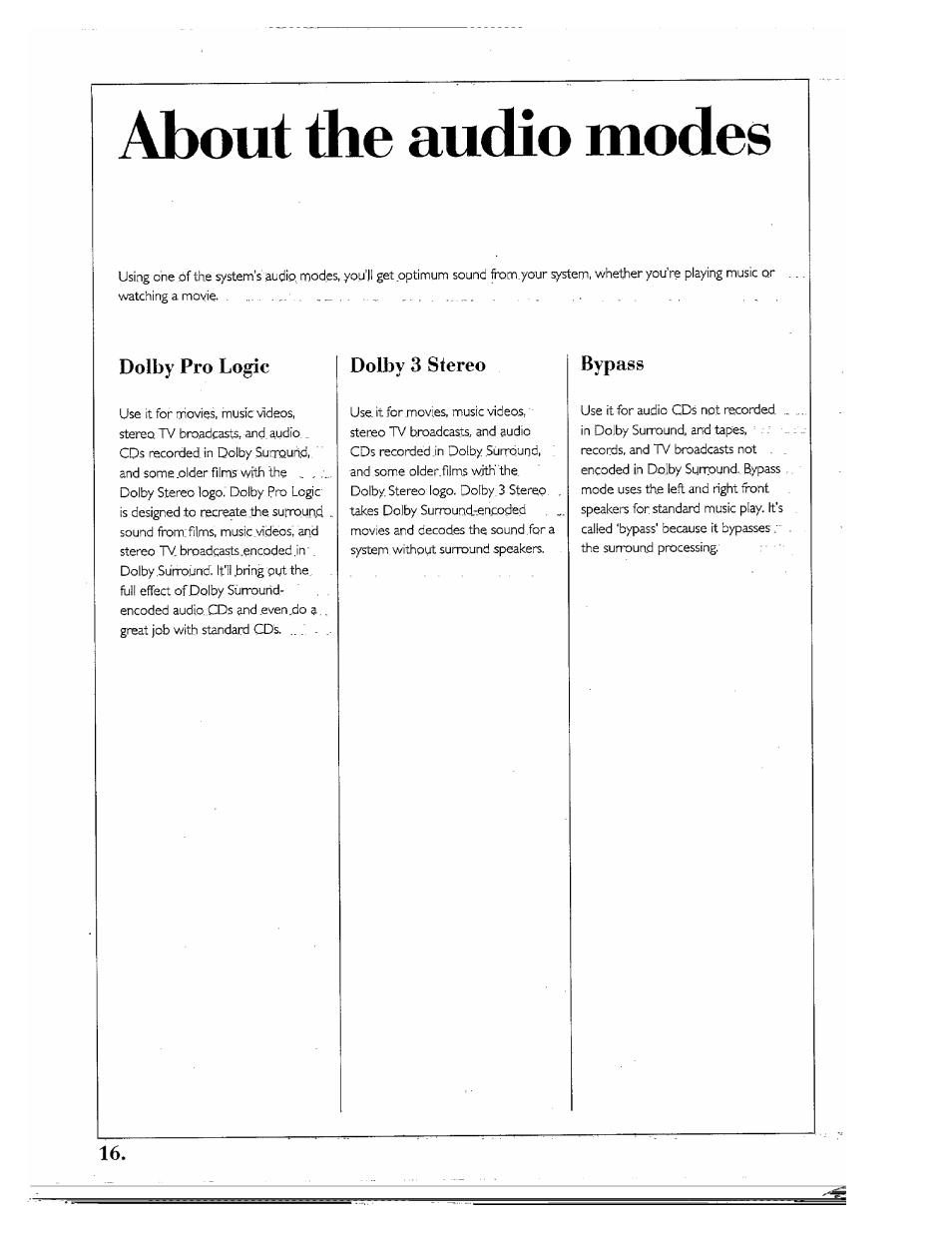 About the audio modes

Using one of the system's audio modes, you'll get optimum sound from your system, whether you're playing music or watching a movie.

Dolby Pro Logic

Use it for movies, music videos, stereo TV broadcasts, and audio CDs recorded in Dolby Surround, and some older films with the Dolby Stereo logo. Dolby Pro Logic is designed to recreate the surround sound from films, music videos, and stereo TV broadcasts encoded in Dolby Surround. It'll bring out the full effect of Dolby Surround-encoded audio CDs and even do a great job with standard CDs.

Dolby 3 Stereo

Use it for movies, music videos, stereo TV broadcasts, and audio CDs recorded in Dolby Surround, and some older films with the Dolby Stereo logo. Dolby 3 Stereo takes Dolby Surround-encoded movies and decodes the sound for a system without surround speakers.

Bypass

Use it for audio CDs not recorded in Dolby Surround, and tapes, records, and TV broadcasts not encoded in Dolby Surround. Bypass mode uses the left and right front speakers for standard music play. It's called 'bypass' because it bypasses the surround processing.

16.